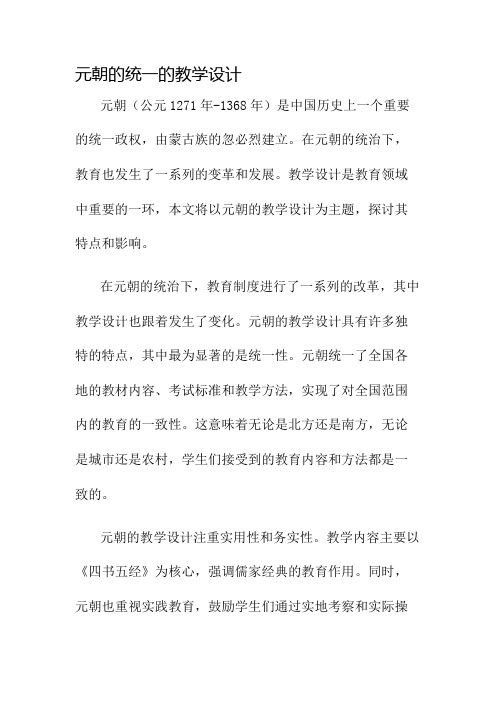 元朝的统一的教学设计

元朝（公元1271年-1368年）是中国历史上一个重要的统一政权，由蒙古族的忽必烈建立。在元朝的统治下，教育也发生了一系列的变革和发展。教学设计是教育领域中重要的一环，本文将以元朝的教学设计为主题，探讨其特点和影响。

在元朝的统治下，教育制度进行了一系列的改革，其中教学设计也跟着发生了变化。元朝的教学设计具有许多独特的特点，其中最为显著的是统一性。元朝统一了全国各地的教材内容、考试标准和教学方法，实现了对全国范围内的教育的一致性。这意味着无论是北方还是南方，无论是城市还是农村，学生们接受到的教育内容和方法都是一致的。

元朝的教学设计注重实用性和务实性。教学内容主要以《四书五经》为核心，强调儒家经典的教育作用。同时，元朝也重视实践教育，鼓励学生们通过实地考察和实际操